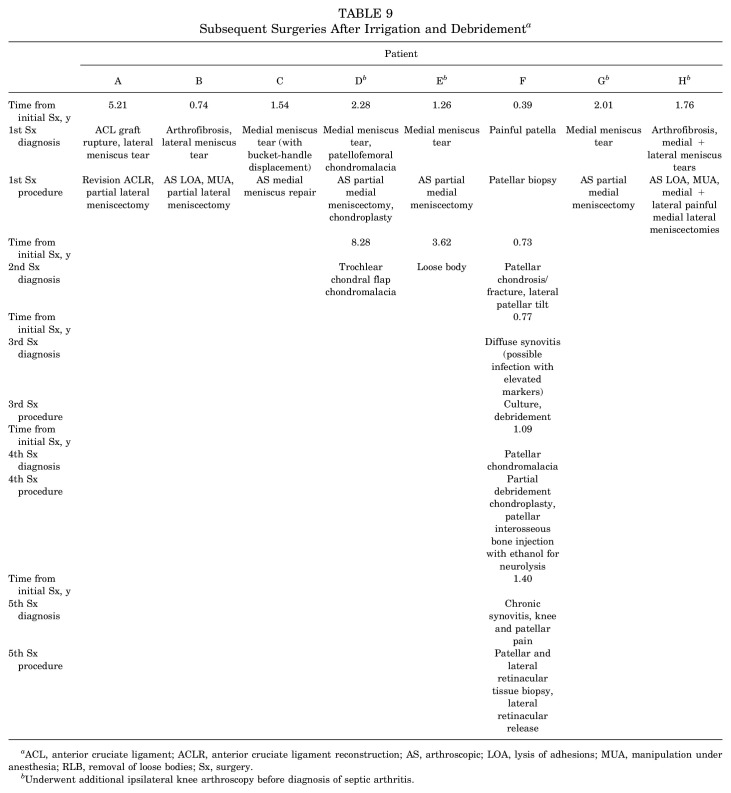 TABLE 9
Subsequent Surgeries After Irrigation and Debridement$^{a}$

| | Patient | | | | | | | |
|---|---|---|---|---|---|---|---|---|
| | A | B | C | D$^{b}$ | E$^{b}$ | F | G$^{b}$ | H$^{b}$ |
| Time from initial Sx, y | 5.21 | 0.74 | 1.54 | 2.28 | 1.26 | 0.39 | 2.01 | 1.76 |
| 1st Sx diagnosis | ACL graft rupture, lateral meniscus tear | Arthrofibrosis, lateral meniscus tear | Medial meniscus tear (with bucket-handle displacement) | Medial meniscus tear, patellofemoral chondromalacia | Medial meniscus tear | Painful patella | Medial meniscus tear | Arthrofibrosis, medial + lateral meniscus tears |
| 1st Sx procedure | Revision ACLR, partial lateral meniscectomy | AS LOA, MUA, partial lateral meniscectomy | AS medial meniscus repair | AS partial medial meniscectomy, chondroplasty | AS partial medial meniscectomy | Patellar biopsy | AS partial medial meniscectomy | AS LOA, MUA, medial + lateral painful medial lateral meniscectomies |
| Time from initial Sx, y | | | | 8.28 | 3.62 | 0.73 | | |
| 2nd Sx diagnosis | | | | Trochlear chondral flap chondromalacia | Loose body | Patellar chondrosis/ fracture, lateral patellar tilt | | |
| Time from initial Sx, y | | | | | | 0.77 | | |
| 3rd Sx diagnosis | | | | | | Diffuse synovitis (possible infection with elevated markers) | | |
| 3rd Sx procedure | | | | | | Culture, debridement | | |
| Time from initial Sx, y | | | | | | 1.09 | | |
| 4th Sx diagnosis | | | | | | Patellar chondromalacia | | |
| 4th Sx procedure | | | | | | Partial debridement chondroplasty, patellar interosseous bone injection with ethanol for neurolysis | | |
| Time from initial Sx, y | | | | | | 1.40 | | |
| 5th Sx diagnosis | | | | | | Chronic synovitis, knee and patellar pain | | |
| 5th Sx procedure | | | | | | Patellar and lateral retinacular tissue biopsy, lateral retinacular release | | |

$^{a}$ACL, anterior cruciate ligament; ACLR, anterior cruciate ligament reconstruction; AS, arthroscopic; LOA, lysis of adhesions; MUA, manipulation under anesthesia; RLB, removal of loose bodies; Sx, surgery.
$^{b}$Underwent additional ipsilateral knee arthroscopy before diagnosis of septic arthritis.